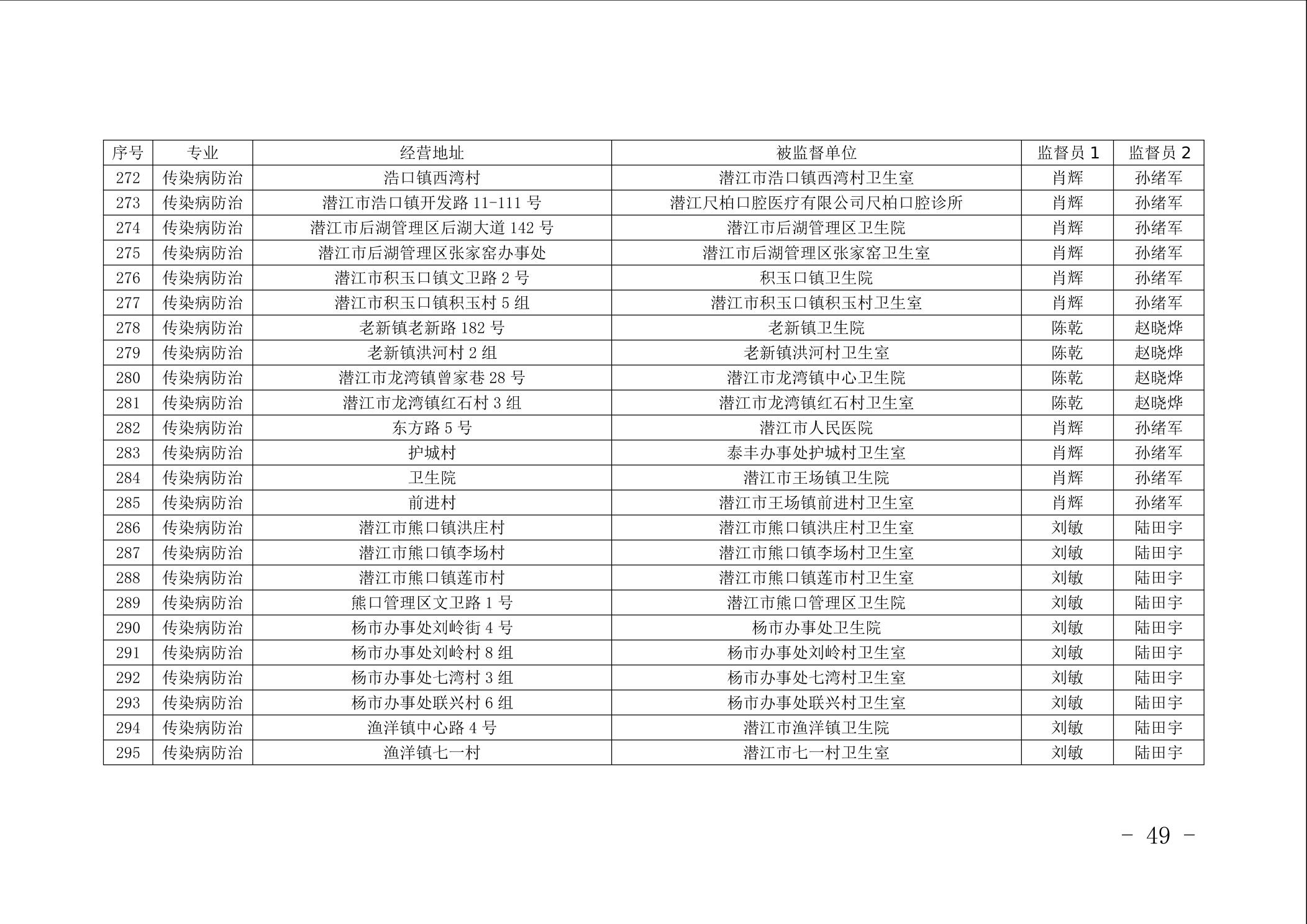 | 序号 | 专业 | 经营地址 | 被监督单位 | 监督员 1 | 监督员 2 |
|---|---|---|---|---|---|
| 272 | 传染病防治 | 浩口镇西湾村 | 潜江市浩口镇西湾村卫生室 | 肖辉 | 孙绪军 |
| 273 | 传染病防治 | 潜江市浩口镇开发路 11-111 号 | 潜江尺柏口腔医疗有限公司尺柏口腔诊所 | 肖辉 | 孙绪军 |
| 274 | 传染病防治 | 潜江市后湖管理区后湖大道 142 号 | 潜江市后湖管理区卫生院 | 肖辉 | 孙绪军 |
| 275 | 传染病防治 | 潜江市后湖管理区张家窑办事处 | 潜江市后湖管理区张家窑卫生室 | 肖辉 | 孙绪军 |
| 276 | 传染病防治 | 潜江市积玉口镇文卫路 2 号 | 积玉口镇卫生院 | 肖辉 | 孙绪军 |
| 277 | 传染病防治 | 潜江市积玉口镇积玉村 5 组 | 潜江市积玉口镇积玉村卫生室 | 肖辉 | 孙绪军 |
| 278 | 传染病防治 | 老新镇老新路 182 号 | 老新镇卫生院 | 陈乾 | 赵晓烨 |
| 279 | 传染病防治 | 老新镇洪河村 2 组 | 老新镇洪河村卫生室 | 陈乾 | 赵晓烨 |
| 280 | 传染病防治 | 潜江市龙湾镇曾家巷 28 号 | 潜江市龙湾镇中心卫生院 | 陈乾 | 赵晓烨 |
| 281 | 传染病防治 | 潜江市龙湾镇红石村 3 组 | 潜江市龙湾镇红石村卫生室 | 陈乾 | 赵晓烨 |
| 282 | 传染病防治 | 东方路 5 号 | 潜江市人民医院 | 肖辉 | 孙绪军 |
| 283 | 传染病防治 | 护城村 | 泰丰办事处护城村卫生室 | 肖辉 | 孙绪军 |
| 284 | 传染病防治 | 卫生院 | 潜江市王场镇卫生院 | 肖辉 | 孙绪军 |
| 285 | 传染病防治 | 前进村 | 潜江市王场镇前进村卫生室 | 肖辉 | 孙绪军 |
| 286 | 传染病防治 | 潜江市熊口镇洪庄村 | 潜江市熊口镇洪庄村卫生室 | 刘敏 | 陆田宇 |
| 287 | 传染病防治 | 潜江市熊口镇李场村 | 潜江市熊口镇李场村卫生室 | 刘敏 | 陆田宇 |
| 288 | 传染病防治 | 潜江市熊口镇莲市村 | 潜江市熊口镇莲市村卫生室 | 刘敏 | 陆田宇 |
| 289 | 传染病防治 | 熊口管理区文卫路 1 号 | 潜江市熊口管理区卫生院 | 刘敏 | 陆田宇 |
| 290 | 传染病防治 | 杨市办事处刘岭街 4 号 | 杨市办事处卫生院 | 刘敏 | 陆田宇 |
| 291 | 传染病防治 | 杨市办事处刘岭村 8 组 | 杨市办事处刘岭村卫生室 | 刘敏 | 陆田宇 |
| 292 | 传染病防治 | 杨市办事处七湾村 3 组 | 杨市办事处七湾村卫生室 | 刘敏 | 陆田宇 |
| 293 | 传染病防治 | 杨市办事处联兴村 6 组 | 杨市办事处联兴村卫生室 | 刘敏 | 陆田宇 |
| 294 | 传染病防治 | 渔洋镇中心路 4 号 | 潜江市渔洋镇卫生院 | 刘敏 | 陆田宇 |
| 295 | 传染病防治 | 渔洋镇七一村 | 潜江市七一村卫生室 | 刘敏 | 陆田宇 |

- 49 -